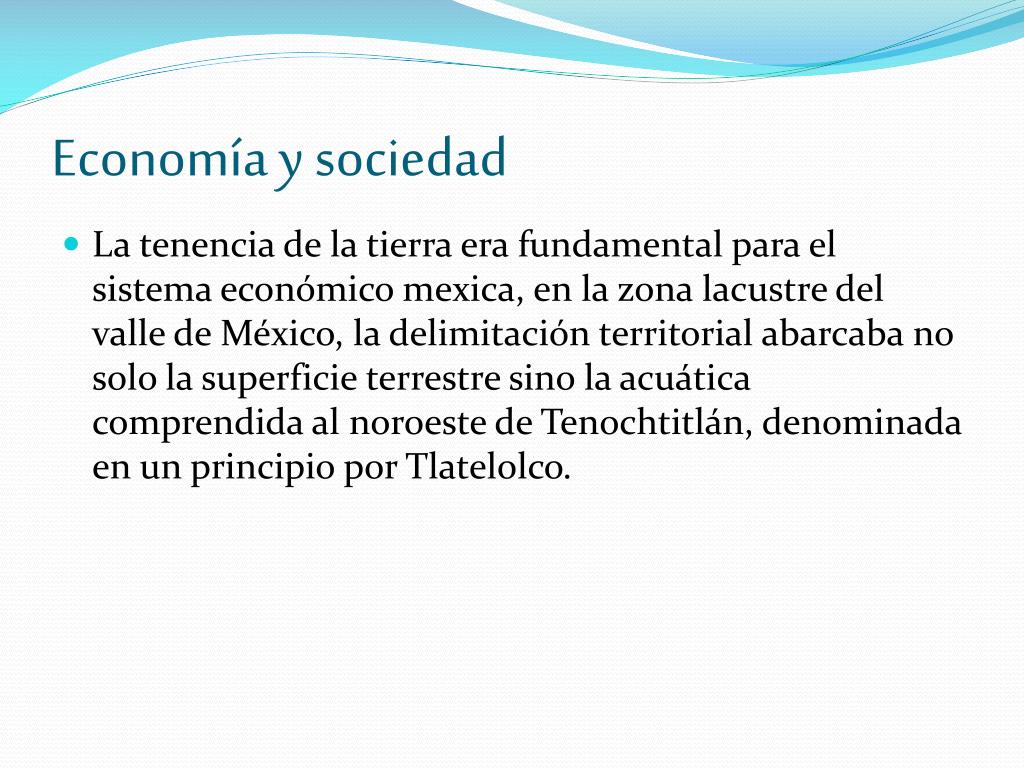 Economía y sociedad

La tenencia de la tierra era fundamental para el sistema económico mexica, en la zona lacustre del valle de México, la delimitación territorial abarcaba no solo la superficie terrestre sino la acuática comprendida al noroeste de Tenochtitlán, denominada en un principio por Tlatelolco.